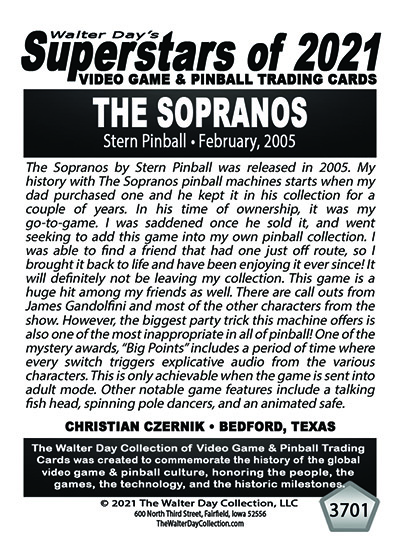 Walter Day's
Superstars of 2021
VIDEO GAME & PINBALL TRADING CARDS

THE SOPRANOS
Stern Pinball • February, 2005

The Sopranos by Stern Pinball was released in 2005. My history with The Sopranos pinball machines starts when my dad purchased one and he kept it in his collection for a couple of years. In his time of ownership, it was my go-to-game. I was saddened once he sold it, and went seeking to add this game into my own pinball collection. I was able to find a friend that had one just off route, so I brought it back to life and have been enjoying it ever since! It will definitely not be leaving my collection. This game is a huge hit among my friends as well. There are call outs from James Gandolfini and most of the other characters from the show. However, the biggest party trick this machine offers is also one of the most inappropriate in all of pinball! One of the mystery awards, "Big Points" includes a period of time where every switch triggers explicative audio from the various characters. This is only achievable when the game is sent into adult mode. Other notable game features include a talking fish head, spinning pole dancers, and an animated safe.

CHRISTIAN CZERNIK • BEDFORD, TEXAS

The Walter Day Collection of Video Game & Pinball Trading Cards was created to commemorate the history of the global video game & pinball culture, honoring the people, the games, the technology, and the historic milestones.

© 2021 The Walter Day Collection, LLC
600 North Third Street, Fairfield, Iowa 52556
TheWalterDayCollection.com

3701